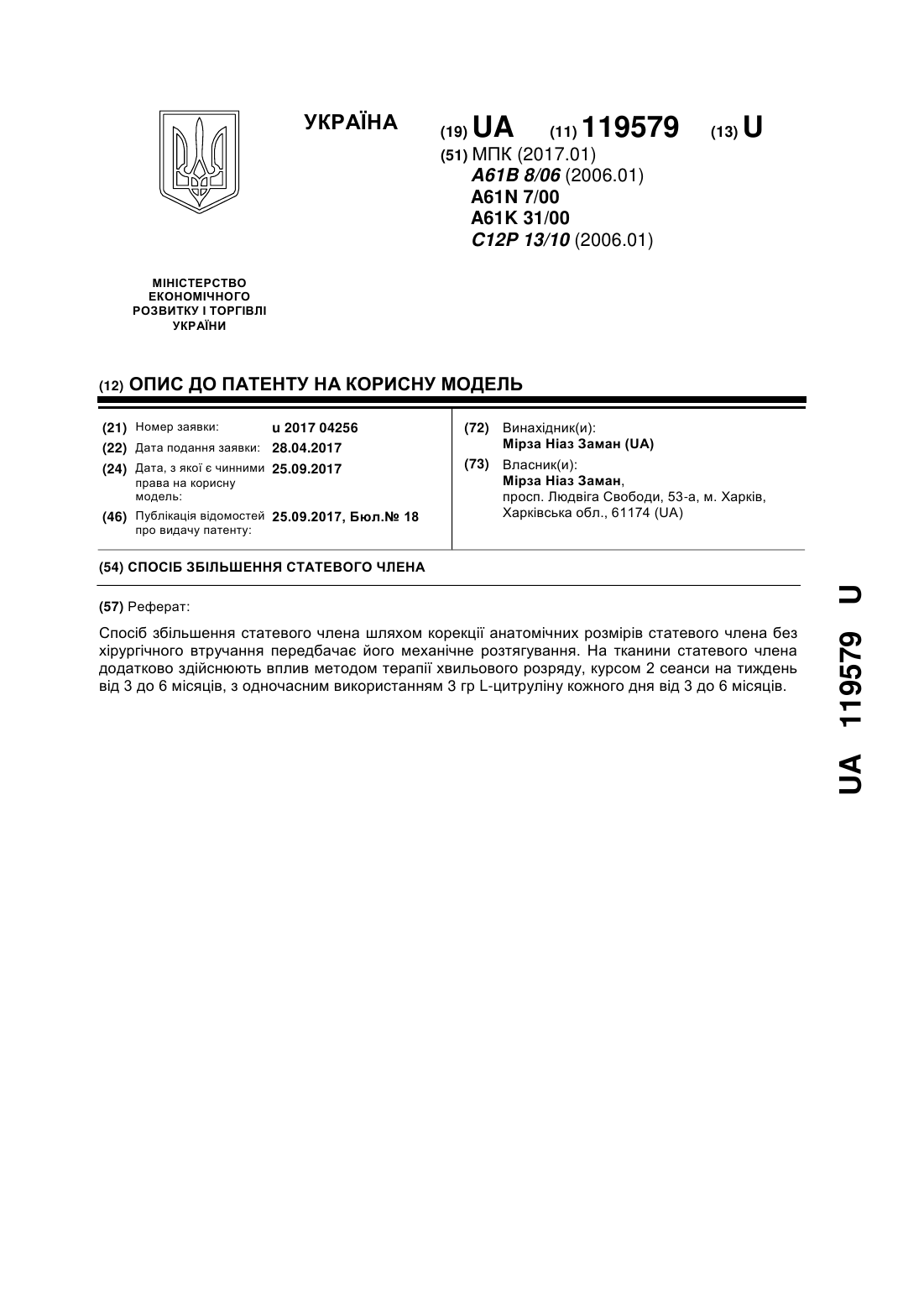 УКРАЇНА

(19) UA (11) 119579 (13) U

(51) МПК (2017.01)
A61B 8/06 (2006.01)
A61N 7/00
A61K 31/00
C12P 13/10 (2006.01)

МІНІСТЕРСТВО ЕКОНОМІЧНОГО РОЗВИТКУ І ТОРГІВЛІ УКРАЇНИ

(12) ОПИС ДО ПАТЕНТУ НА КОРИСНУ МОДЕЛЬ

(21) Номер заявки: u 2017 04256
(22) Дата подання заявки: 28.04.2017
(24) Дата, з якої є чинними права на корисну модель: 25.09.2017
(46) Публікація відомостей про видачу патенту: 25.09.2017, Бюл.№ 18

(72) Винахідник(и):
Мірза Ніаз Заман (UA)
(73) Власник(и):
Мірза Ніаз Заман,
просп. Людвіга Свободи, 53-а, м. Харків, Харківська обл., 61174 (UA)

(54) СПОСІБ ЗБІЛЬШЕННЯ СТАТЕВОГО ЧЛЕНА

(57) Реферат:

Спосіб збільшення статевого члена шляхом корекції анатомічних розмірів статевого члена без хірургічного втручання передбачає його механічне розтягування. На тканини статевого члена додатково здійснюють вплив методом терапії хвильового розряду, курсом 2 сеанси на тиждень від 3 до 6 місяців, з одночасним використанням 3 гр L-цитруліну кожного дня від 3 до 6 місяців.

UA 119579 U